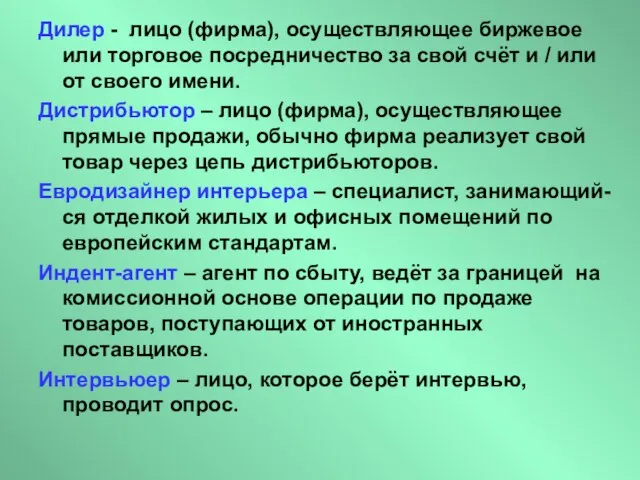 Дилер - лицо (фирма), осуществляющее биржевое или торговое посредничество за свой счёт и / или от своего имени.

Дистрибьютор – лицо (фирма), осуществляющее прямые продажи, обычно фирма реализует свой товар через цепь дистрибьюторов.

Евродизайнер интерьера – специалист, занимающийся отделкой жилых и офисных помещений по европейским стандартам.

Индент-агент – агент по сбыту, ведёт за границей на комиссионной основе операции по продаже товаров, поступающих от иностранных поставщиков.

Интервьюер – лицо, которое берёт интервью, проводит опрос.